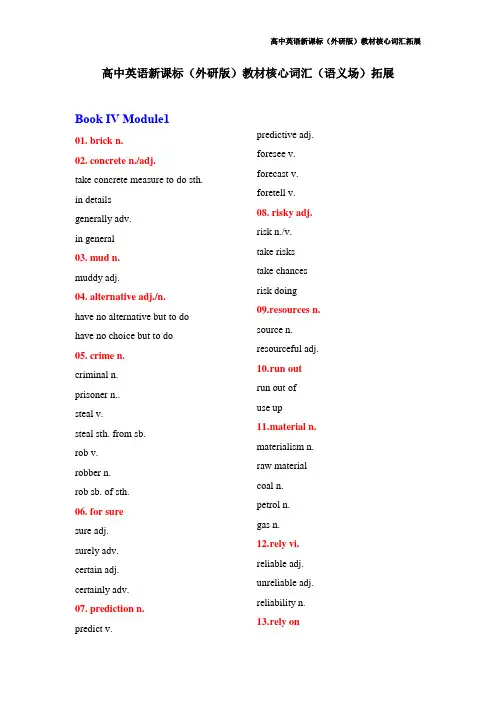 高中英语新课标（外研版）教材核心词汇拓展

高中英语新课标（外研版）教材核心词汇（语义场）拓展

Book IV Module1

01. brick n.

02. concrete n./adj.

take concrete measure to do sth.

in details

generally adv.

in general

03. mud n.

muddy adj.

04. alternative adj./n.

have no alternative but to do

have no choice but to do

05. crime n.

criminal n.

prisoner n..

steal v.

steal sth. from sb.

rob v.

robber n.

rob sb. of sth.

06. for sure

sure adj.

surely adv.

certain adj.

certainly adv.

07. prediction n.

predict v.

predictive adj.

foresee v.

forecast v.

foretell v.

08. risky adj.

risk n./v.

take risks

take chances

risk doing

09.resources n.

source n.

resourceful adj.

10.run out

run out of

use up

11.material n.

materialism n.

raw material

coal n.

petrol n.

gas n.

12.rely vi.

reliable adj.

unreliable adj.

reliability n.

13.rely on